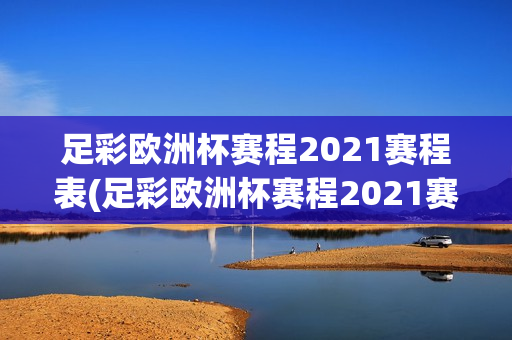 足彩欧洲杯赛程2021赛程表(足彩欧洲杯赛程2021赛